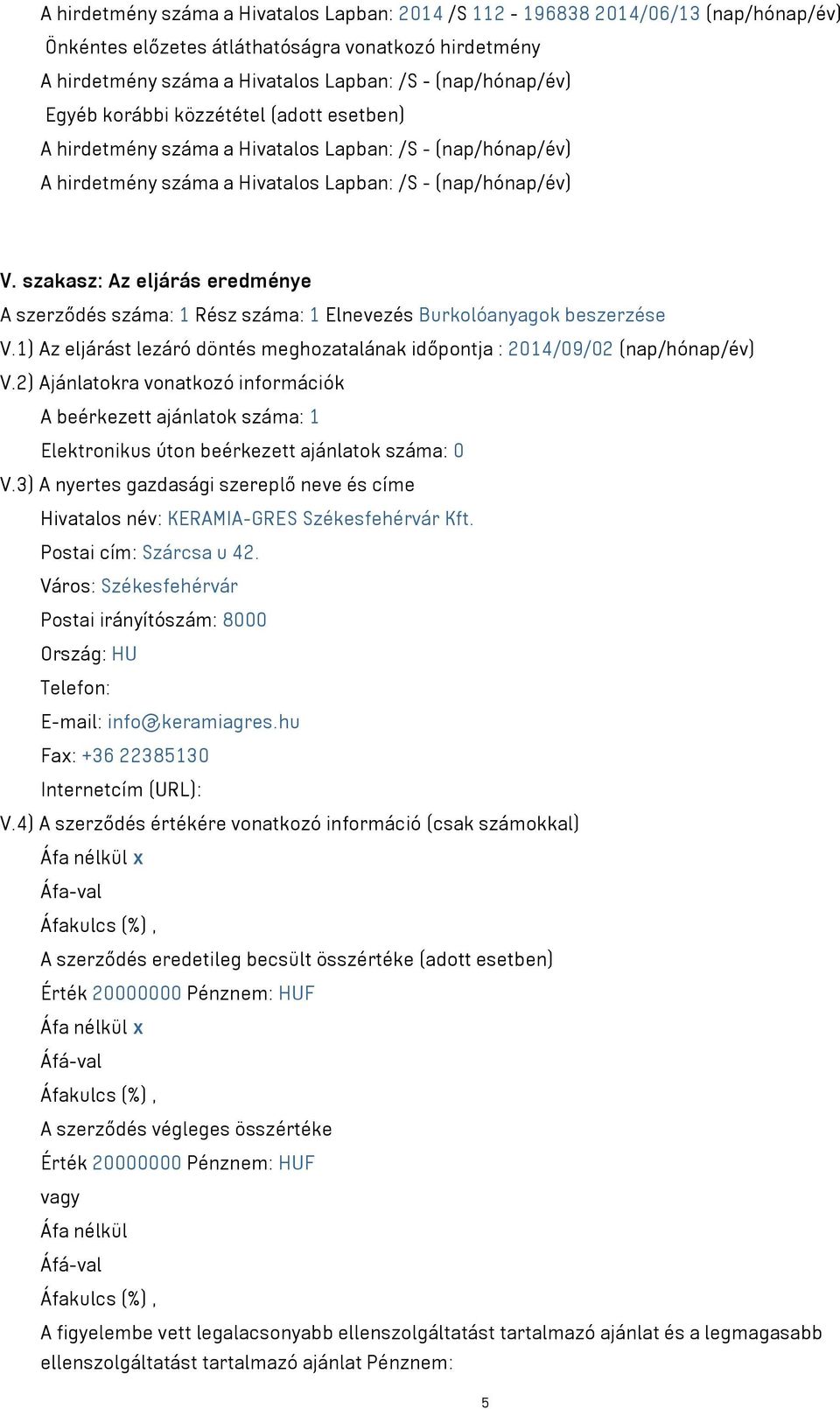 A hirdetmény száma a Hivatalos Lapban: 2014 /S 112 - 196838 2014/06/13 (nap/hónap/év)
Önkéntes előzetes átláthatóságra vonatkozó hirdetmény
A hirdetmény száma a Hivatalos Lapban: /S - (nap/hónap/év)
Egyéb korábbi közzététel (adott esetben)
A hirdetmény száma a Hivatalos Lapban: /S - (nap/hónap/év)
A hirdetmény száma a Hivatalos Lapban: /S - (nap/hónap/év)

V. szakasz: Az eljárás eredménye
A szerződés száma: 1 Rész száma: 1 Elnevezés Burkolóanyagok beszerzése
V.1) Az eljárást lezáró döntés meghozatalának időpontja : 2014/09/02 (nap/hónap/év)
V.2) Ajánlatokra vonatkozó információk
A beérkezett ajánlatok száma: 1
Elektronikus úton beérkezett ajánlatok száma: 0
V.3) A nyertes gazdasági szereplő neve és címe
Hivatalos név: KERAMIA-GRES Székesfehérvár Kft.
Postai cím: Szárcsa u 42.
Város: Székesfehérvár
Postai irányítószám: 8000
Ország: HU
Telefon:
E-mail: info@keramiagres.hu
Fax: +36 22385130
Internetcím (URL):
V.4) A szerződés értékére vonatkozó információ (csak számokkal)
Áfa nélkül x
Áfa-val
Áfakulcs (%) ,
A szerződés eredetileg becsült összértéke (adott esetben)
Érték 20000000 Pénznem: HUF
Áfa nélkül x
Áfá-val
Áfakulcs (%) ,
A szerződés végleges összértéke
Érték 20000000 Pénznem: HUF
vagy
Áfa nélkül
Áfá-val
Áfakulcs (%) ,
A figyelembe vett legalacsonyabb ellenszolgáltatást tartalmazó ajánlat és a legmagasabb ellenszolgáltatást tartalmazó ajánlat Pénznem:

5